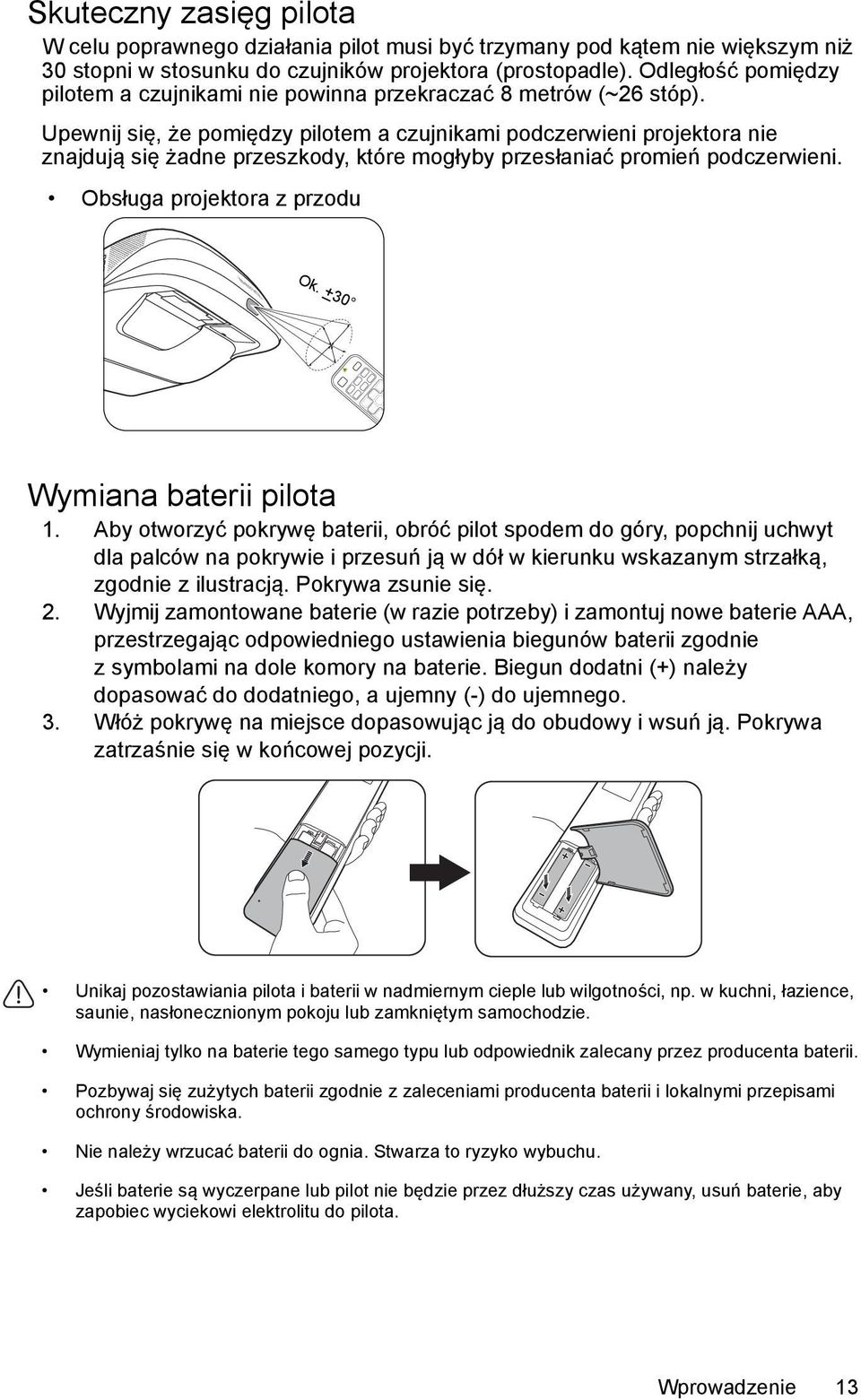 Skuteczny zasięg pilota

W celu poprawnego działania pilot musi być trzymany pod kątem nie większym niż 30 stopni w stosunku do czujników projektora (prostopadle). Odległość pomiędzy pilotem a czujnikami nie powinna przekraczać 8 metrów (~26 stóp).

Upewnij się, że pomiędzy pilotem a czujnikami podczerwieni projektora nie znajdują się żadne przeszkody, które mogłyby przesłaniać promień podczerwieni.

• Obsługa projektora z przodu

Ok. ±30°

Wymiana baterii pilota

1. Aby otworzyć pokrywę baterii, obróć pilot spodem do góry, popchnij uchwyt dla palców na pokrywie i przesuń ją w dół w kierunku wskazanym strzałką, zgodnie z ilustracją. Pokrywa zsunie się.
2. Wyjmij zamontowane baterie (w razie potrzeby) i zamontuj nowe baterie AAA, przestrzegając odpowiedniego ustawienia biegunów baterii zgodnie z symbolami na dole komory na baterie. Biegun dodatni (+) należy dopasować do dodatniego, a ujemny (-) do ujemnego.
3. Włóż pokrywę na miejsce dopasowując ją do obudowy i wsuń ją. Pokrywa zatrzaśnie się w końcowej pozycji.

• Unikaj pozostawiania pilota i baterii w nadmiernym cieple lub wilgotności, np. w kuchni, łazience, saunie, nasłonecznionym pokoju lub zamkniętym samochodzie.

• Wymieniaj tylko na baterie tego samego typu lub odpowiednik zalecany przez producenta baterii.

• Pozbywaj się zużytych baterii zgodnie z zaleceniami producenta baterii i lokalnymi przepisami ochrony środowiska.

• Nie należy wrzucać baterii do ognia. Stwarza to ryzyko wybuchu.

• Jeśli baterie są wyczerpane lub pilot nie będzie przez dłuższy czas używany, usuń baterie, aby zapobiec wyciekowi elektrolitu do pilota.

Wprowadzenie 13